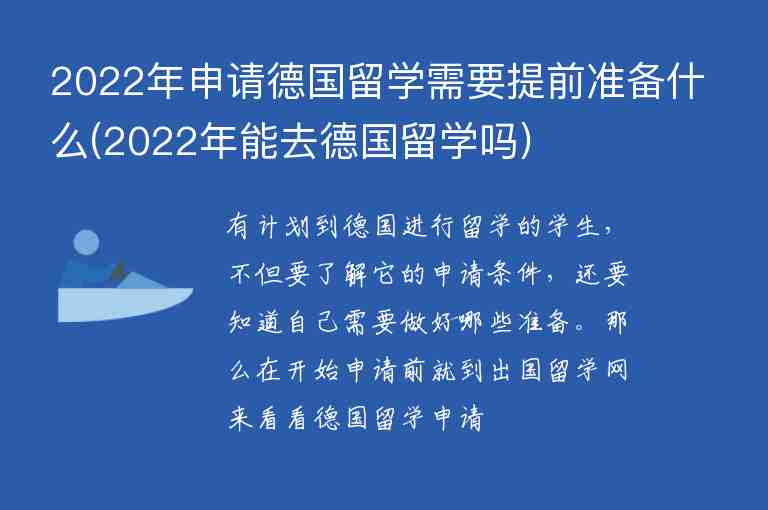 2022年申请德国留学需要提前准备什么(2022年能去德国留学吗)

有计划到德国进行留学的学生，不但要了解它的申请条件，还要知道自己需要做好哪些准备。那么在开始申请前就到出国留学网来看看德国留学申请